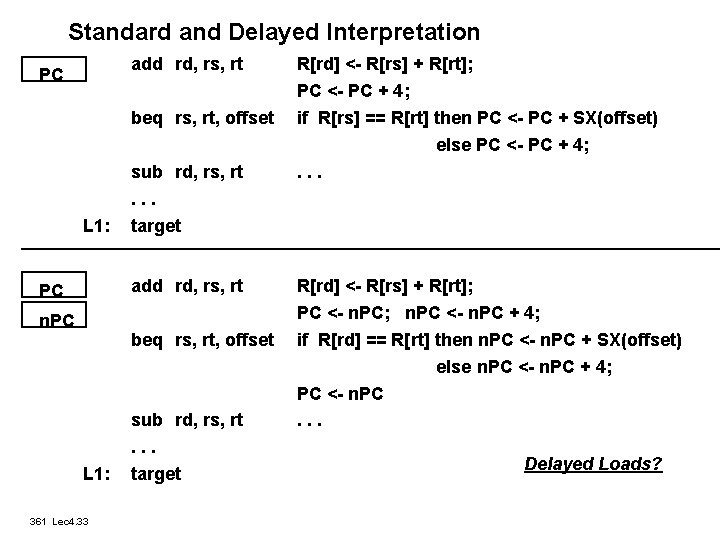 Standard and Delayed Interpretation

PC

add rd, rs, rt R[rd] <- R[rs] + R[rt];

PC <- PC + 4;

beq rs, rt, offset if R[rs] == R[rt] then PC <- PC + SX(offset)

else PC <- PC + 4;

sub rd, rs, rt . . .

. . .

L1: target

PC

nPC

add rd, rs, rt R[rd] <- R[rs] + R[rt];

PC <- nPC; nPC <- nPC + 4;

beq rs, rt, offset if R[rd] == R[rt] then nPC <- nPC + SX(offset)

else nPC <- nPC + 4;

PC <- nPC

sub rd, rs, rt . . .

. . .

L1: target

Delayed Loads?

361 Lec4.33